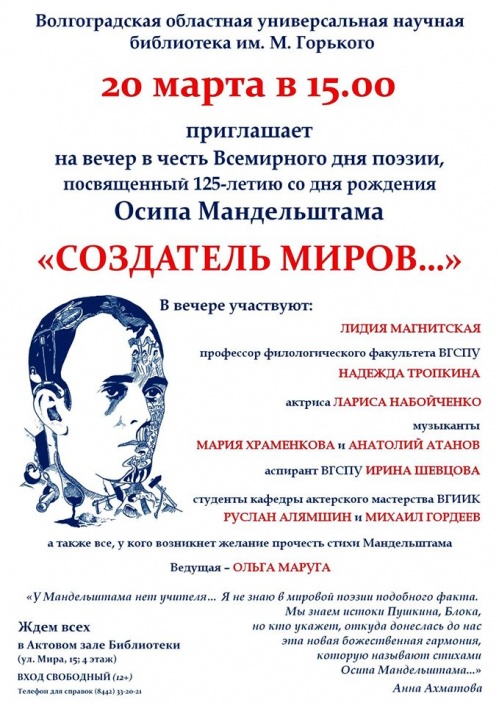 Волгоградская областная универсальная научная библиотека им. М. Горького

20 марта в 15.00

приглашает на вечер в честь Всемирного дня поэзии, посвященный 125-летию со дня рождения Осипа Мандельштама

«СОЗДАТЕЛЬ МИРОВ...»

В вечере участвуют:

ЛИДИЯ МАГНИТСКАЯ

профессор филологического факультета ВГСПУ
НАДЕЖДА ТРОПКИНА

актриса ЛАРИСА НАБОЙЧЕНКО

музыканты
МАРИЯ ХРАМЕНКОВА и АНАТОЛИЙ АТАНОВ

аспирант ВГСПУ ИРИНА ШЕВЦОВА

студенты кафедры актерского мастерства ВГИИК
РУСЛАН АЛЯМШИН и МИХАИЛ ГОРДЕЕВ

а также все, у кого возникнет желание прочесть стихи Мандельштама

Ведущая – ОЛЬГА МАРУГА

«У Мандельштама нет учителя... Я не знаю в мировой поэзии подобного факта. Мы знаем истоки Пушкина, Блока, но кто укажет, откуда донеслась до нас эта новая божественная гармония, которую называют стихами Осипа Мандельштама...»

Анна Ахматова

Ждем всех
в Актовом зале Библиотеки
(ул. Мира, 15; 4 этаж)

ВХОД СВОБОДНЫЙ (12+)

Телефон для справок (8442) 33-20-21